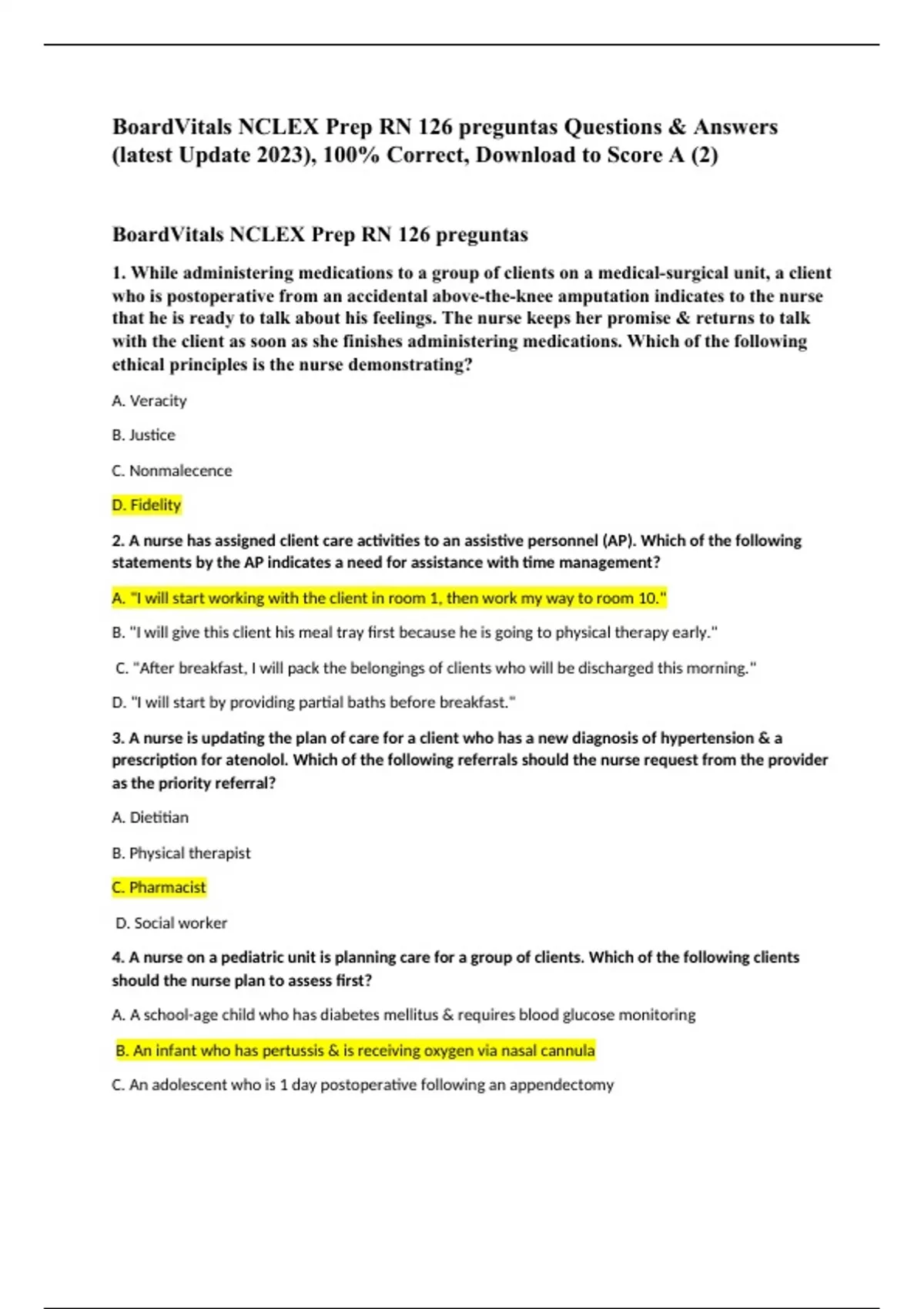 BoardVitals NCLEX Prep RN 126 preguntas Questions & Answers (latest Update 2023), 100% Correct, Download to Score A (2)

BoardVitals NCLEX Prep RN 126 preguntas

1. While administering medications to a group of clients on a medical-surgical unit, a client who is postoperative from an accidental above-the-knee amputation indicates to the nurse that he is ready to talk about his feelings. The nurse keeps her promise & returns to talk with the client as soon as she finishes administering medications. Which of the following ethical principles is the nurse demonstrating?

A. Veracity

B. Justice

C. Nonmalecence

D. Fidelity

2. A nurse has assigned client care activities to an assistive personnel (AP). Which of the following statements by the AP indicates a need for assistance with time management?

A. "I will start working with the client in room 1, then work my way to room 10."

B. "I will give this client his meal tray first because he is going to physical therapy early."

C. "After breakfast, I will pack the belongings of clients who will be discharged this morning."

D. "I will start by providing partial baths before breakfast."

3. A nurse is updating the plan of care for a client who has a new diagnosis of hypertension & a prescription for atenolol. Which of the following referrals should the nurse request from the provider as the priority referral?

A. Dietitian

B. Physical therapist

C. Pharmacist

D. Social worker

4. A nurse on a pediatric unit is planning care for a group of clients. Which of the following clients should the nurse plan to assess first?

A. A school-age child who has diabetes mellitus & requires blood glucose monitoring

B. An infant who has pertussis & is receiving oxygen via nasal cannula

C. An adolescent who is 1 day postoperative following an appendectomy